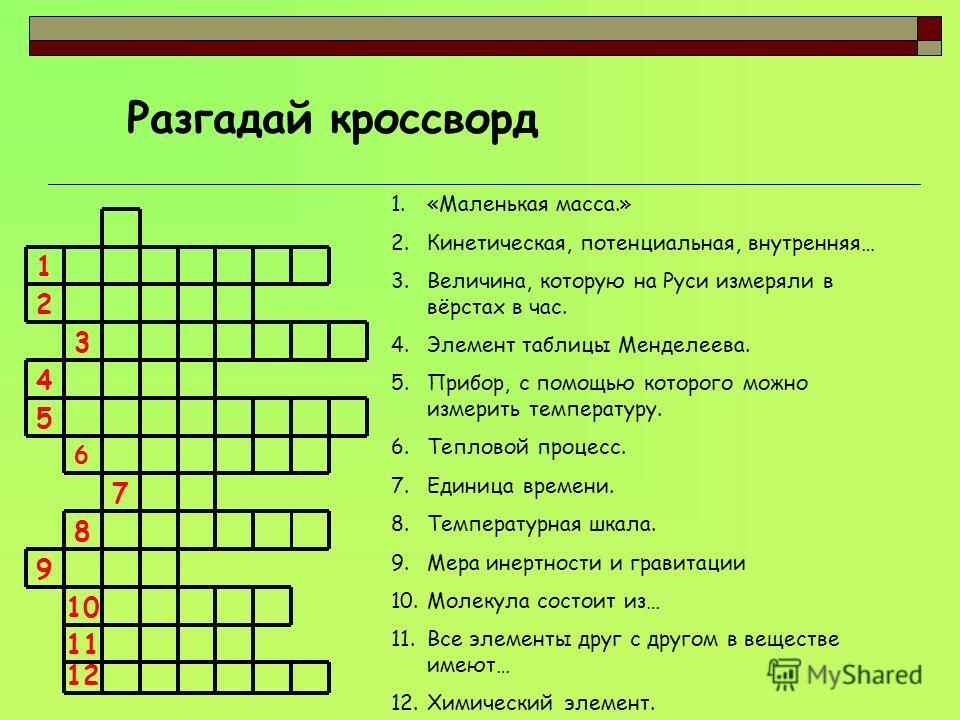 Разгадай кроссворд

1
2
3
4
5
6
7
8
9
10
11
12

1. «Маленькая масса.»
2. Кинетическая, потенциальная, внутренняя…
3. Величина, которую на Руси измеряли в вёрстах в час.
4. Элемент таблицы Менделеева.
5. Прибор, с помощью которого можно измерить температуру.
6. Тепловой процесс.
7. Единица времени.
8. Температурная шкала.
9. Мера инертности и гравитации
10. Молекула состоит из…
11. Все элементы друг с другом в веществе имеют…
12. Химический элемент.

MyShared